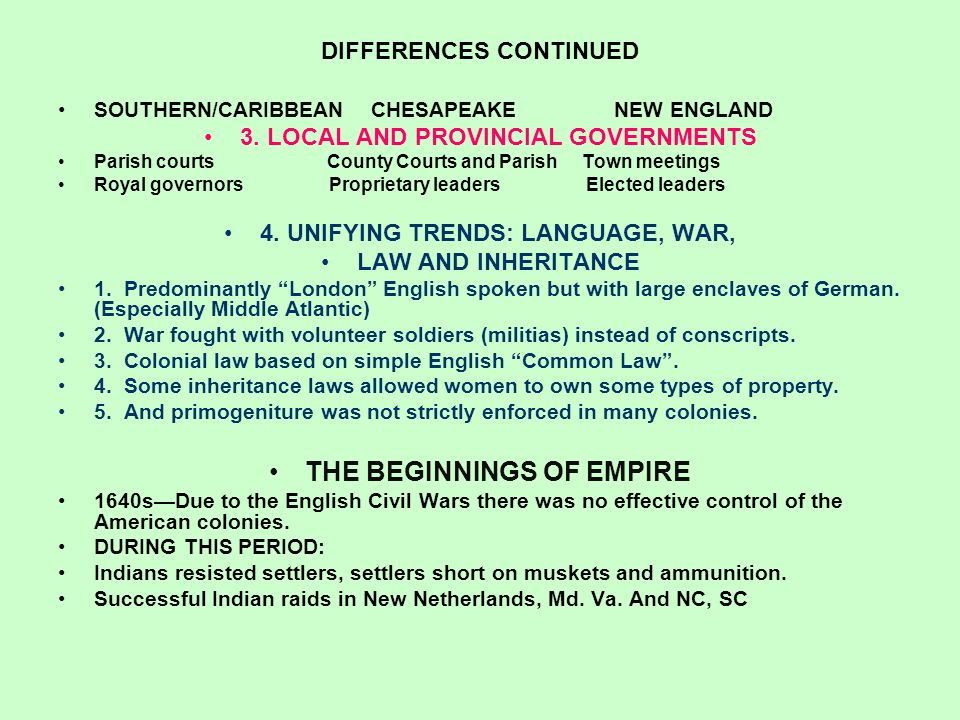 DIFFERENCES CONTINUED

• SOUTHERN/CARIBBEAN CHESAPEAKE NEW ENGLAND
• 3. LOCAL AND PROVINCIAL GOVERNMENTS
• Parish courts County Courts and Parish Town meetings
• Royal governors Proprietary leaders Elected leaders

• 4. UNIFYING TRENDS: LANGUAGE, WAR,
• LAW AND INHERITANCE
• 1. Predominantly “London” English spoken but with large enclaves of German. (Especially Middle Atlantic)
• 2. War fought with volunteer soldiers (militias) instead of conscripts.
• 3. Colonial law based on simple English “Common Law”.
• 4. Some inheritance laws allowed women to own some types of property.
• 5. And primogeniture was not strictly enforced in many colonies.

• THE BEGINNINGS OF EMPIRE
• 1640s—Due to the English Civil Wars there was no effective control of the American colonies.
• DURING THIS PERIOD:
• Indians resisted settlers, settlers short on muskets and ammunition.
• Successful Indian raids in New Netherlands, Md. Va. And NC, SC